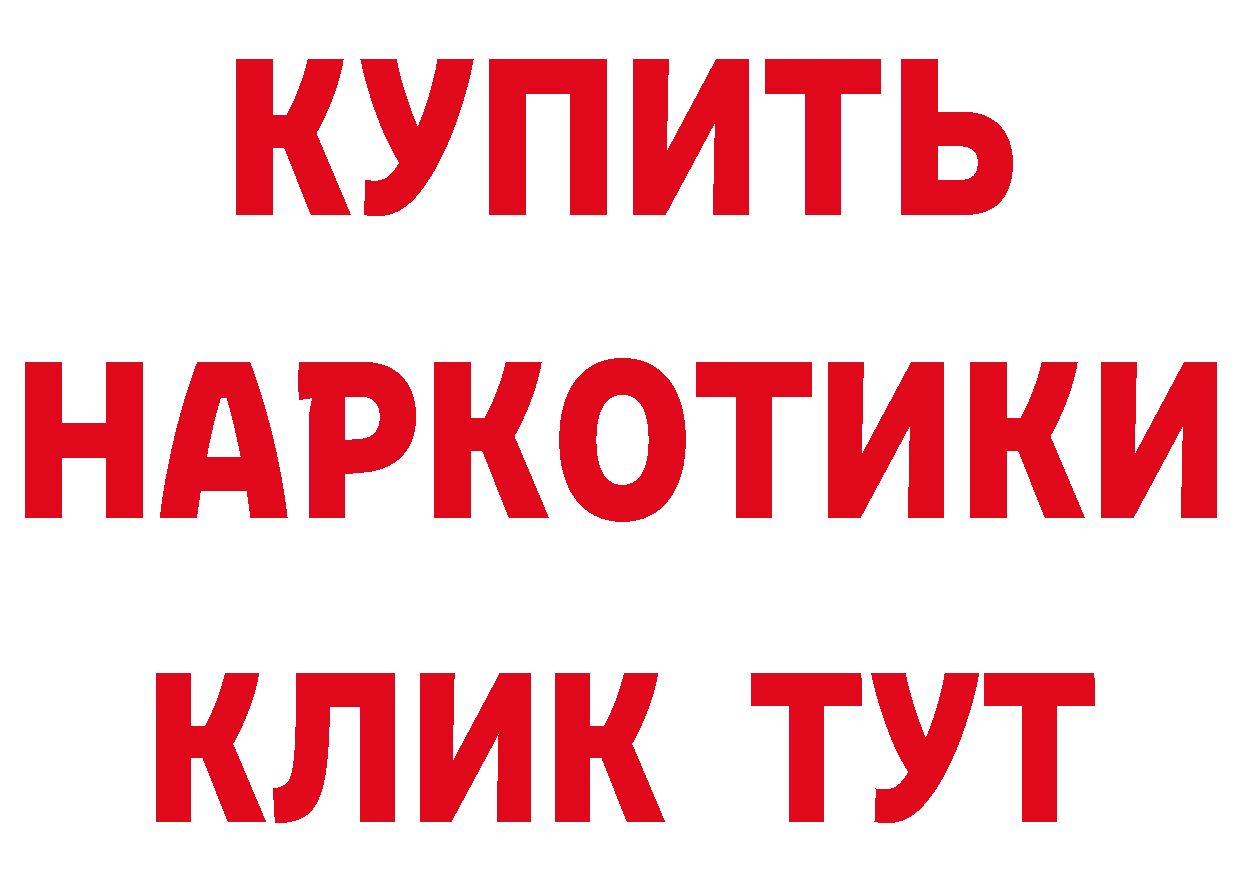 КУПИТЬ
НАРКОТИКИ
КЛИК ТУТ